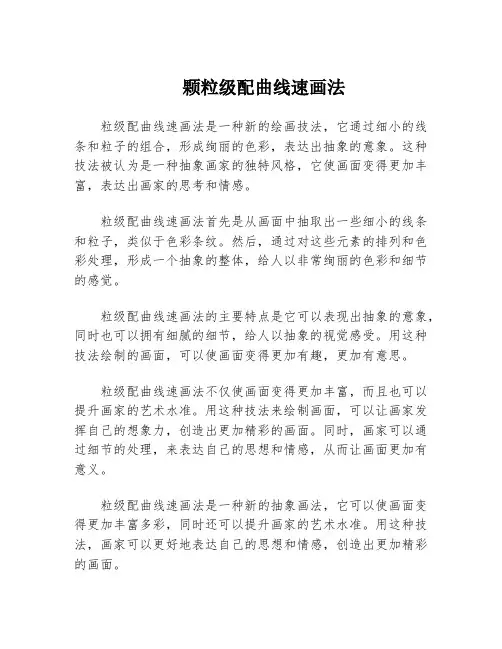 颗粒级配曲线速画法

粒级配曲线速画法是一种新的绘画技法，它通过细小的线条和粒子的组合，形成绚丽的色彩，表达出抽象的意象。这种技法被认为是一种抽象画家的独特风格，它使画面变得更加丰富，表达出画家的思考和情感。

粒级配曲线速画法首先是从画面中抽取出一些细小的线条和粒子，类似于色彩条纹。然后，通过对这些元素的排列和色彩处理，形成一个抽象的整体，给人以非常绚丽的色彩和细节的感觉。

粒级配曲线速画法的主要特点是它可以表现出抽象的意象，同时也可以拥有细腻的细节，给人以抽象的视觉感受。用这种技法绘制的画面，可以使画面变得更加有趣，更加有意思。

粒级配曲线速画法不仅使画面变得更加丰富，而且也可以提升画家的艺术水准。用这种技法来绘制画面，可以让画家发挥自己的想象力，创造出更加精彩的画面。同时，画家可以通过细节的处理，来表达自己的思想和情感，从而让画面更加有意义。

粒级配曲线速画法是一种新的抽象画法，它可以使画面变得更加丰富多彩，同时还可以提升画家的艺术水准。用这种技法，画家可以更好地表达自己的思想和情感，创造出更加精彩的画面。